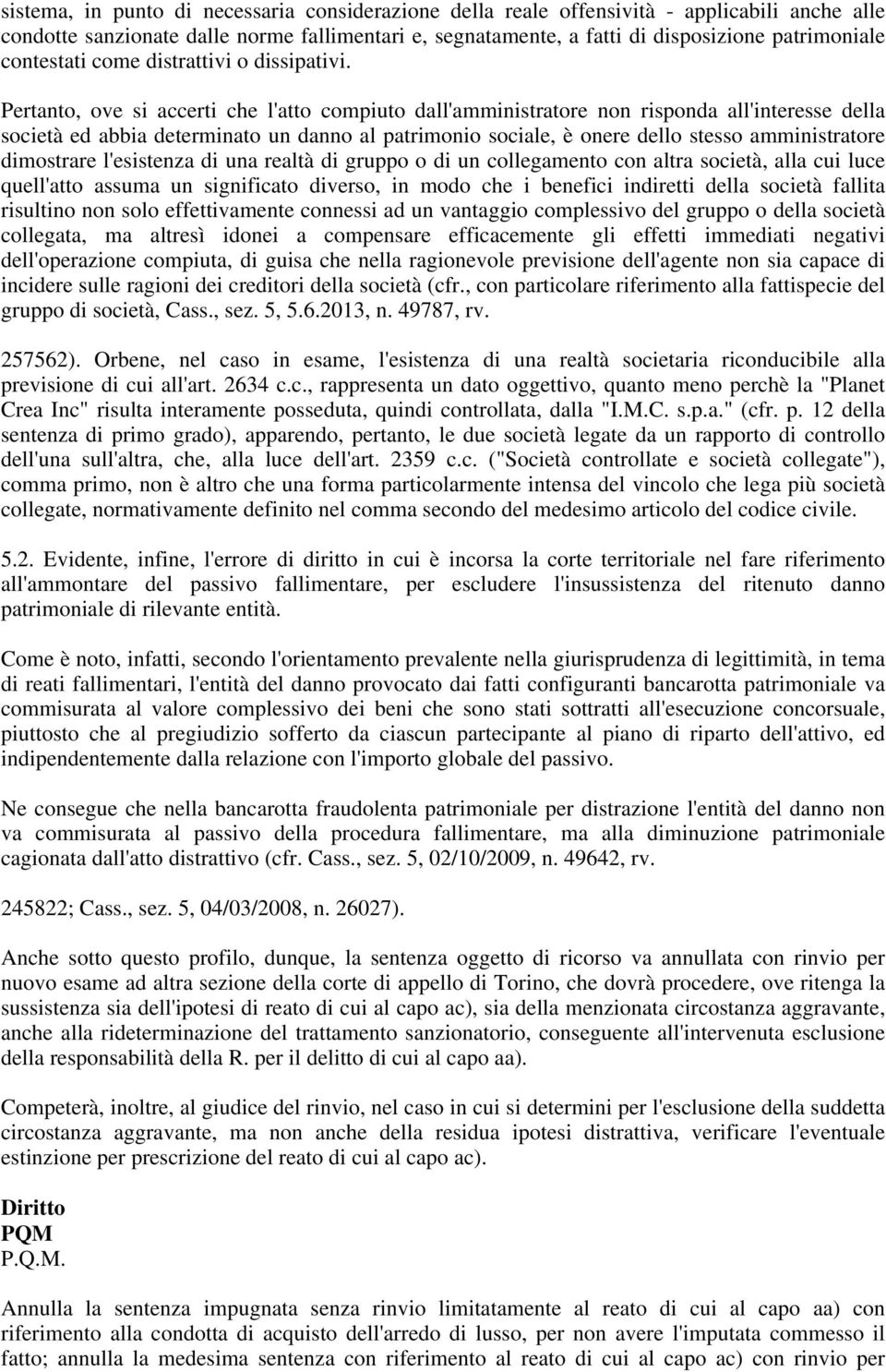 sistema, in punto di necessaria considerazione della reale offensività - applicabili anche alle condotte sanzionate dalle norme fallimentari e, segnatamente, a fatti di disposizione patrimoniale contestati come distrattivi o dissipativi.

Pertanto, ove si accerti che l'atto compiuto dall'amministratore non risponda all'interesse della società ed abbia determinato un danno al patrimonio sociale, è onere dello stesso amministratore dimostrare l'esistenza di una realtà di gruppo o di un collegamento con altra società, alla cui luce quell'atto assuma un significato diverso, in modo che i benefici indiretti della società fallita risultino non solo effettivamente connessi ad un vantaggio complessivo del gruppo o della società collegata, ma altresì idonei a compensare efficacemente gli effetti immediati negativi dell'operazione compiuta, di guisa che nella ragionevole previsione dell'agente non sia capace di incidere sulle ragioni dei creditori della società (cfr., con particolare riferimento alla fattispecie del gruppo di società, Cass., sez. 5, 5.6.2013, n. 49787, rv.

257562). Orbene, nel caso in esame, l'esistenza di una realtà societaria riconducibile alla previsione di cui all'art. 2634 c.c., rappresenta un dato oggettivo, quanto meno perchè la "Planet Crea Inc" risulta interamente posseduta, quindi controllata, dalla "I.M.C. s.p.a." (cfr. p. 12 della sentenza di primo grado), apparendo, pertanto, le due società legate da un rapporto di controllo dell'una sull'altra, che, alla luce dell'art. 2359 c.c. ("Società controllate e società collegate"), comma primo, non è altro che una forma particolarmente intensa del vincolo che lega più società collegate, normativamente definito nel comma secondo del medesimo articolo del codice civile.

5.2. Evidente, infine, l'errore di diritto in cui è incorsa la corte territoriale nel fare riferimento all'ammontare del passivo fallimentare, per escludere l'insussistenza del ritenuto danno patrimoniale di rilevante entità.

Come è noto, infatti, secondo l'orientamento prevalente nella giurisprudenza di legittimità, in tema di reati fallimentari, l'entità del danno provocato dai fatti configuranti bancarotta patrimoniale va commisurata al valore complessivo dei beni che sono stati sottratti all'esecuzione concorsuale, piuttosto che al pregiudizio sofferto da ciascun partecipante al piano di riparto dell'attivo, ed indipendentemente dalla relazione con l'importo globale del passivo.

Ne consegue che nella bancarotta fraudolenta patrimoniale per distrazione l'entità del danno non va commisurata al passivo della procedura fallimentare, ma alla diminuzione patrimoniale cagionata dall'atto distrattivo (cfr. Cass., sez. 5, 02/10/2009, n. 49642, rv.

245822; Cass., sez. 5, 04/03/2008, n. 26027).

Anche sotto questo profilo, dunque, la sentenza oggetto di ricorso va annullata con rinvio per nuovo esame ad altra sezione della corte di appello di Torino, che dovrà procedere, ove ritenga la sussistenza sia dell'ipotesi di reato di cui al capo ac), sia della menzionata circostanza aggravante, anche alla rideterminazione del trattamento sanzionatorio, conseguente all'intervenuta esclusione della responsabilità della R. per il delitto di cui al capo aa).

Competerà, inoltre, al giudice del rinvio, nel caso in cui si determini per l'esclusione della suddetta circostanza aggravante, ma non anche della residua ipotesi distrattiva, verificare l'eventuale estinzione per prescrizione del reato di cui al capo ac).

Diritto
PQM
P.Q.M.

Annulla la sentenza impugnata senza rinvio limitatamente al reato di cui al capo aa) con riferimento alla condotta di acquisto dell'arredo di lusso, per non avere l'imputata commesso il fatto; annulla la medesima sentenza con riferimento al reato di cui al capo ac) con rinvio per